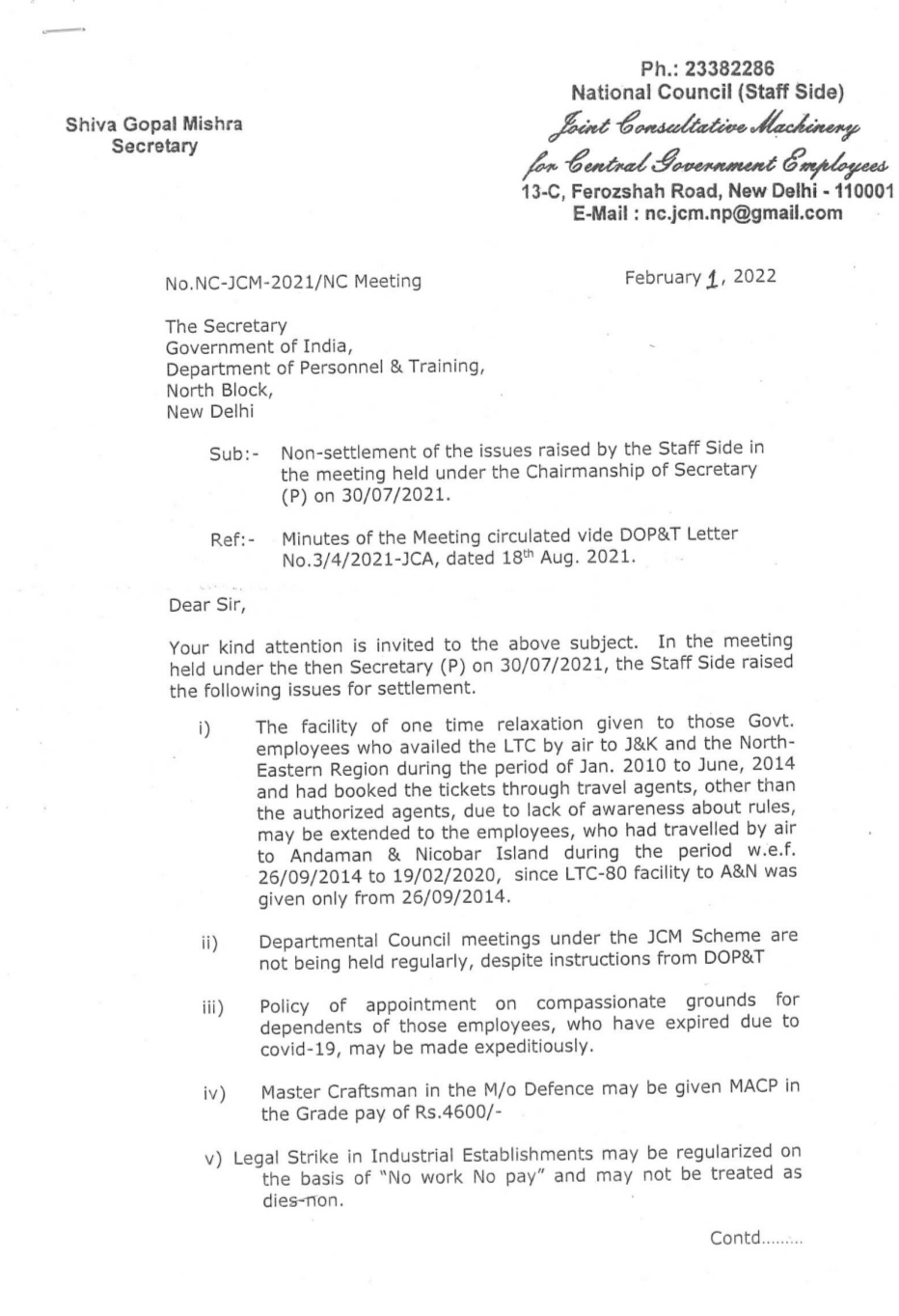 Shiva Gopal Mishra
Secretary

Ph.: 23382286
National Council (Staff Side)
Joint Consultative Machinery
for Central Government Employees
13-C, Ferozshah Road, New Delhi - 110001
E-Mail : nc.jcm.np@gmail.com

No.NC-JCM-2021/NC Meeting

February 1, 2022

The Secretary
Government of India,
Department of Personnel & Training,
North Block,
New Delhi

Sub:- Non-settlement of the issues raised by the Staff Side in the meeting held under the Chairmanship of Secretary (P) on 30/07/2021.

Ref:- Minutes of the Meeting circulated vide DOP&T Letter No.3/4/2021-JCA, dated 18$^{th}$ Aug. 2021.

Dear Sir,

Your kind attention is invited to the above subject. In the meeting held under the then Secretary (P) on 30/07/2021, the Staff Side raised the following issues for settlement.

i) The facility of one time relaxation given to those Govt. employees who availed the LTC by air to J&K and the North-Eastern Region during the period of Jan. 2010 to June, 2014 and had booked the tickets through travel agents, other than the authorized agents, due to lack of awareness about rules, may be extended to the employees, who had travelled by air to Andaman & Nicobar Island during the period w.e.f. 26/09/2014 to 19/02/2020, since LTC-80 facility to A&N was given only from 26/09/2014.

ii) Departmental Council meetings under the JCM Scheme are not being held regularly, despite instructions from DOP&T

iii) Policy of appointment on compassionate grounds for dependents of those employees, who have expired due to covid-19, may be made expeditiously.

iv) Master Craftsman in the M/o Defence may be given MACP in the Grade pay of Rs.4600/-

v) Legal Strike in Industrial Establishments may be regularized on the basis of "No work No pay" and may not be treated as dies-non.

Contd.........